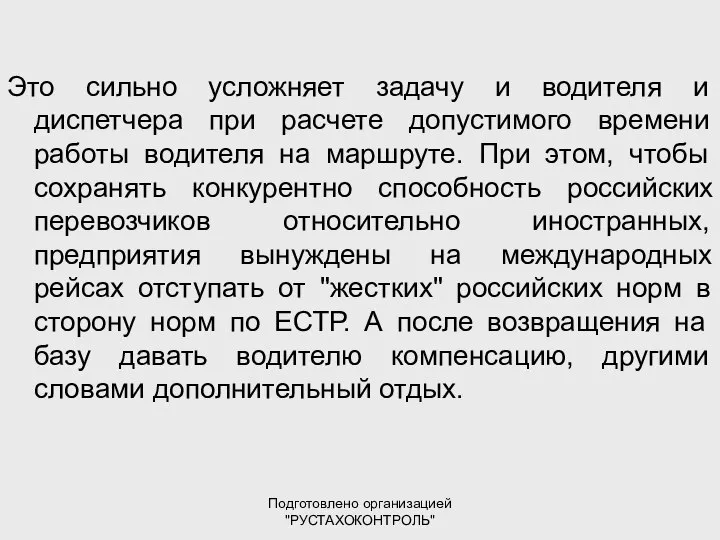 Это сильно усложняет задачу и водителя и диспетчера при расчете допустимого времени работы водителя на маршруте. При этом, чтобы сохранять конкурентно способность российских перевозчиков относительно иностранных, предприятия вынуждены на международных рейсах отступать от "жестких" российских норм в сторону норм по ЕСТР. А после возвращения на базу давать водителю компенсацию, другими словами дополнительный отдых.

Подготовлено организацией
"РУСТАХОКОНТРОЛЬ"